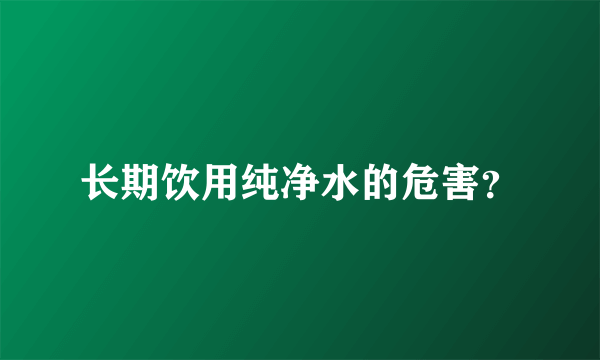 长期饮用纯净水的危害?